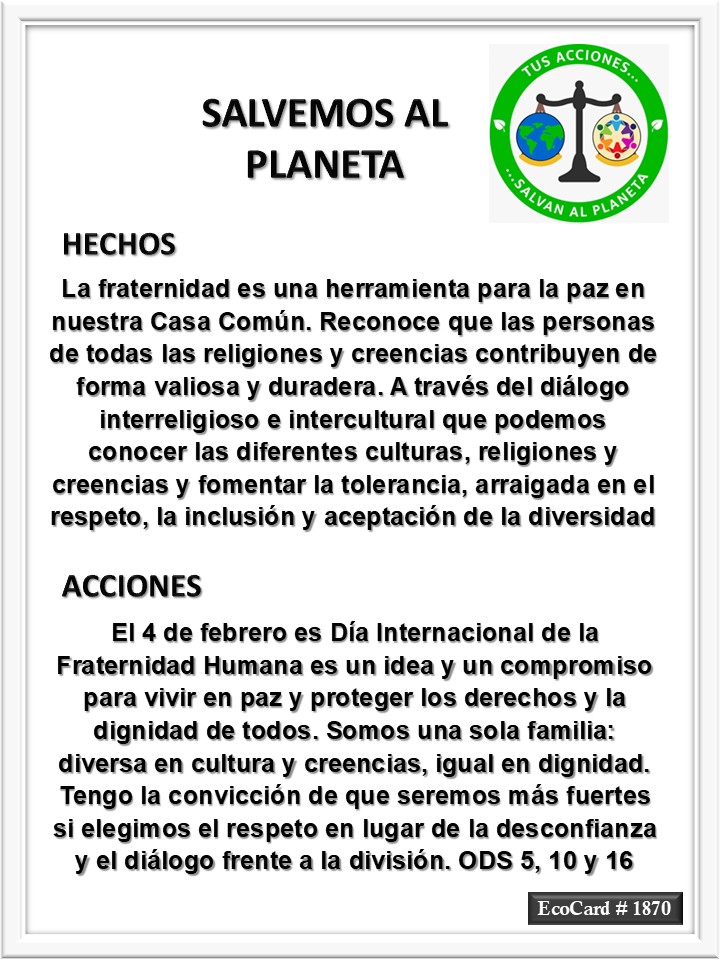 SALVEMOS AL PLANETA

TUS ACCIONES...
...SALVAN AL PLANETA

HECHOS

La fraternidad es una herramienta para la paz en nuestra Casa Común. Reconoce que las personas de todas las religiones y creencias contribuyen de forma valiosa y duradera. A través del diálogo interreligioso e intercultural que podemos conocer las diferentes culturas, religiones y creencias y fomentar la tolerancia, arraigada en el respeto, la inclusión y aceptación de la diversidad

ACCIONES

El 4 de febrero es Día Internacional de la Fraternidad Humana es un idea y un compromiso para vivir en paz y proteger los derechos y la dignidad de todos. Somos una sola familia: diversa en cultura y creencias, igual en dignidad. Tengo la convicción de que seremos más fuertes si elegimos el respeto en lugar de la desconfianza y el diálogo frente a la división. ODS 5, 10 y 16

EcoCard # 1870